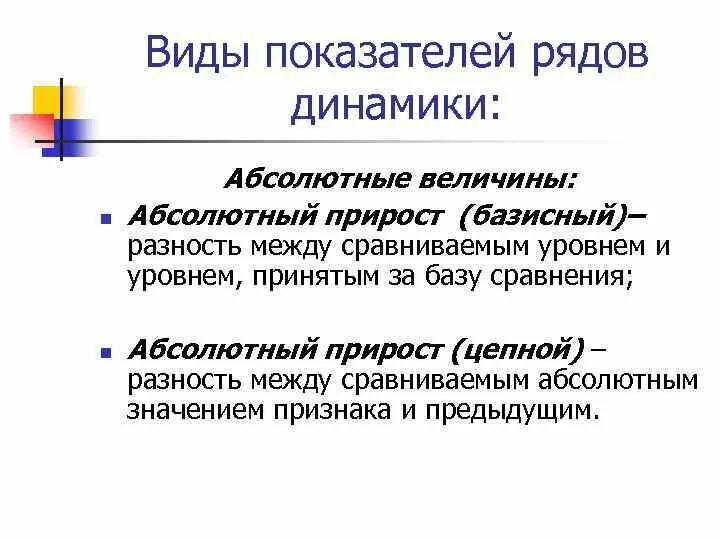 Виды показателей рядов динамики:

Абсолютные величины:

Абсолютный прирост (базисный)– разность между сравниваемым уровнем и уровнем, принятым за базу сравнения;

Абсолютный прирост (цепной) – разность между сравниваемым абсолютным значением признака и предыдущим.